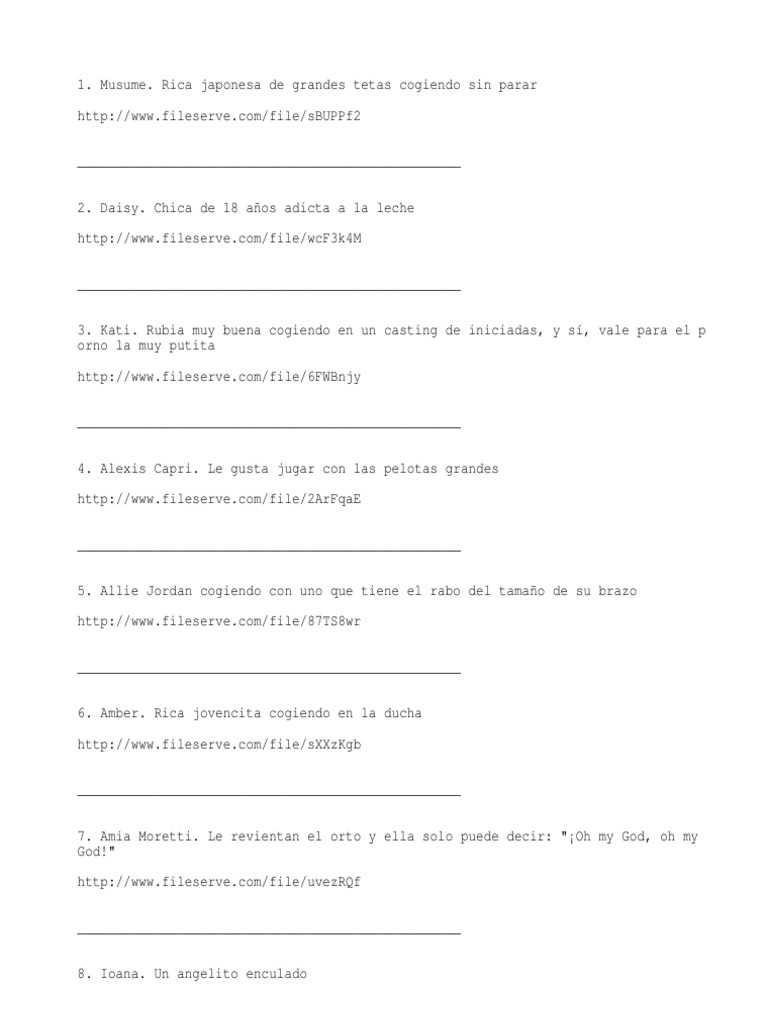 1. Musume. Rica japonesa de grandes tetas cogiendo sin parar

http://www.fileserve.com/file/sBUPPf2

__________________________________________________

2. Daisy. Chica de 18 años adicta a la leche

http://www.fileserve.com/file/wcF3k4M

__________________________________________________

3. Kati. Rubia muy buena cogiendo en un casting de iniciadas, y sí, vale para el porno la muy putita

http://www.fileserve.com/file/6FWBnjy

__________________________________________________

4. Alexis Capri. Le gusta jugar con las pelotas grandes

http://www.fileserve.com/file/2ArFqaE

__________________________________________________

5. Allie Jordan cogiendo con uno que tiene el rabo del tamaño de su brazo

http://www.fileserve.com/file/87TS8wr

__________________________________________________

6. Amber. Rica jovencita cogiendo en la ducha

http://www.fileserve.com/file/sXXzKgb

__________________________________________________

7. Amia Moretti. Le revientan el orto y ella solo puede decir: "¡Oh my God, oh my God!"

http://www.fileserve.com/file/uvezRQf

__________________________________________________

8. Ioana. Un angelito enculado